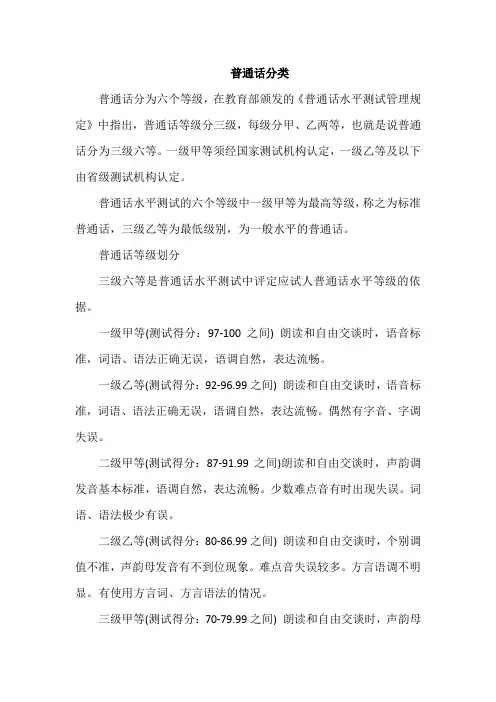 普通话分类

普通话分为六个等级，在教育部颁发的《普通话水平测试管理规定》中指出，普通话等级分三级，每级分甲、乙两等，也就是说普通话分为三级六等。一级甲等须经国家测试机构认定，一级乙等及以下由省级测试机构认定。

普通话水平测试的六个等级中一级甲等为最高等级，称之为标准普通话，三级乙等为最低级别，为一般水平的普通话。

普通话等级划分

三级六等是普通话水平测试中评定应试人普通话水平等级的依据。

一级甲等(测试得分：97-100 之间) 朗读和自由交谈时，语音标准，词语、语法正确无误，语调自然，表达流畅。

一级乙等(测试得分：92-96.99 之间) 朗读和自由交谈时，语音标准，词语、语法正确无误，语调自然，表达流畅。偶然有字音、字调失误。

二级甲等(测试得分：87-91.99 之间)朗读和自由交谈时，声韵调发音基本标准，语调自然，表达流畅。少数难点音有时出现失误。词语、语法极少有误。

二级乙等(测试得分：80-86.99 之间) 朗读和自由交谈时，个别调值不准，声韵母发音有不到位现象。难点音失误较多。方言语调不明显。有使用方言词、方言语法的情况。

三级甲等(测试得分：70-79.99 之间) 朗读和自由交谈时，声韵母